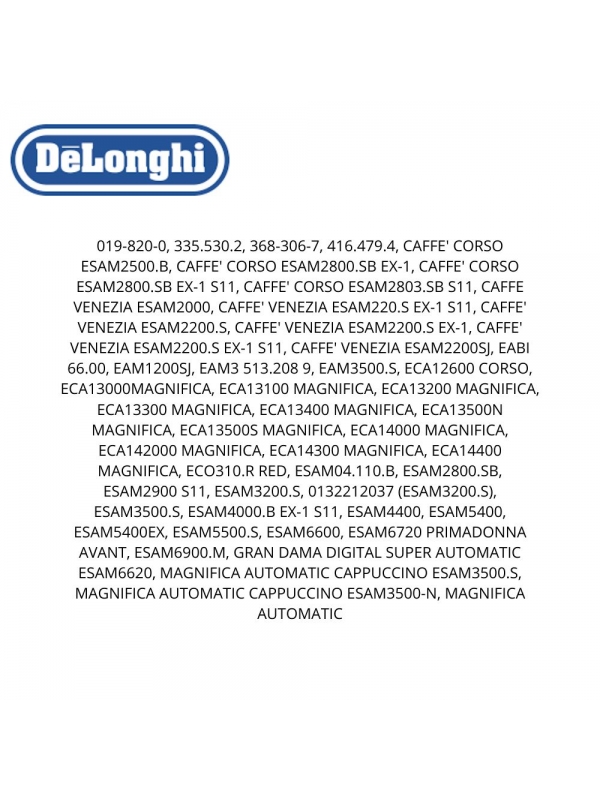 DēLonghi

019-820-0, 335.530.2, 368-306-7, 416.479.4, CAFFE' CORSO ESAM2500.B, CAFFE' CORSO ESAM2800.SB EX-1, CAFFE' CORSO ESAM2800.SB EX-1 S11, CAFFE' CORSO ESAM2803.SB S11, CAFFE VENEZIA ESAM2000, CAFFE' VENEZIA ESAM220.S EX-1 S11, CAFFE' VENEZIA ESAM2200.S, CAFFE' VENEZIA ESAM2200.S EX-1, CAFFE' VENEZIA ESAM2200.S EX-1 S11, CAFFE' VENEZIA ESAM2200SJ, EABI 66.00, EAM1200SJ, EAM3 513.208 9, EAM3500.S, ECA12600 CORSO, ECA13000MAGNIFICA, ECA13100 MAGNIFICA, ECA13200 MAGNIFICA, ECA13300 MAGNIFICA, ECA13400 MAGNIFICA, ECA13500N MAGNIFICA, ECA13500S MAGNIFICA, ECA14000 MAGNIFICA, ECA142000 MAGNIFICA, ECA14300 MAGNIFICA, ECA14400 MAGNIFICA, ECO310.R RED, ESAM04.110.B, ESAM2800.SB, ESAM2900 S11, ESAM3200.S, 0132212037 (ESAM3200.S), ESAM3500.S, ESAM4000.B EX-1 S11, ESAM4400, ESAM5400, ESAM5400EX, ESAM5500.S, ESAM6600, ESAM6720 PRIMADONNA AVANT, ESAM6900.M, GRAN DAMA DIGITAL SUPER AUTOMATIC ESAM6620, MAGNIFICA AUTOMATIC CAPPUCCINO ESAM3500.S, MAGNIFICA AUTOMATIC CAPPUCCINO ESAM3500-N, MAGNIFICA AUTOMATIC